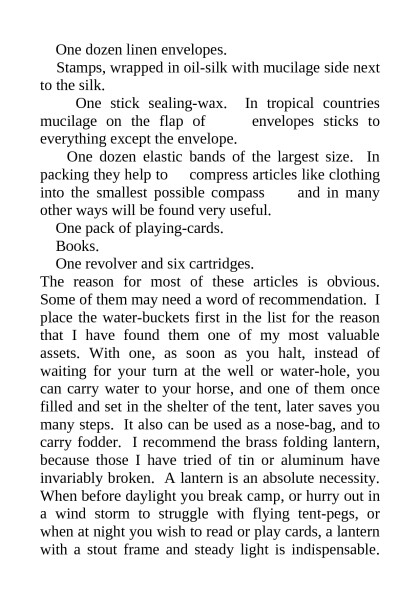 One dozen linen envelopes.

Stamps, wrapped in oil-silk with mucilage side next to the silk.

One stick sealing-wax. In tropical countries mucilage on the flap of envelopes sticks to everything except the envelope.

One dozen elastic bands of the largest size. In packing they help to compress articles like clothing into the smallest possible compass and in many other ways will be found very useful.

One pack of playing-cards.

Books.

One revolver and six cartridges.

The reason for most of these articles is obvious. Some of them may need a word of recommendation. I place the water-buckets first in the list for the reason that I have found them one of my most valuable assets. With one, as soon as you halt, instead of waiting for your turn at the well or water-hole, you can carry water to your horse, and one of them once filled and set in the shelter of the tent, later saves you many steps. It also can be used as a nose-bag, and to carry fodder. I recommend the brass folding lantern, because those I have tried of tin or aluminum have invariably broken. A lantern is an absolute necessity. When before daylight you break camp, or hurry out in a wind storm to struggle with flying tent-pegs, or when at night you wish to read or play cards, a lantern with a stout frame and steady light is indispensable.